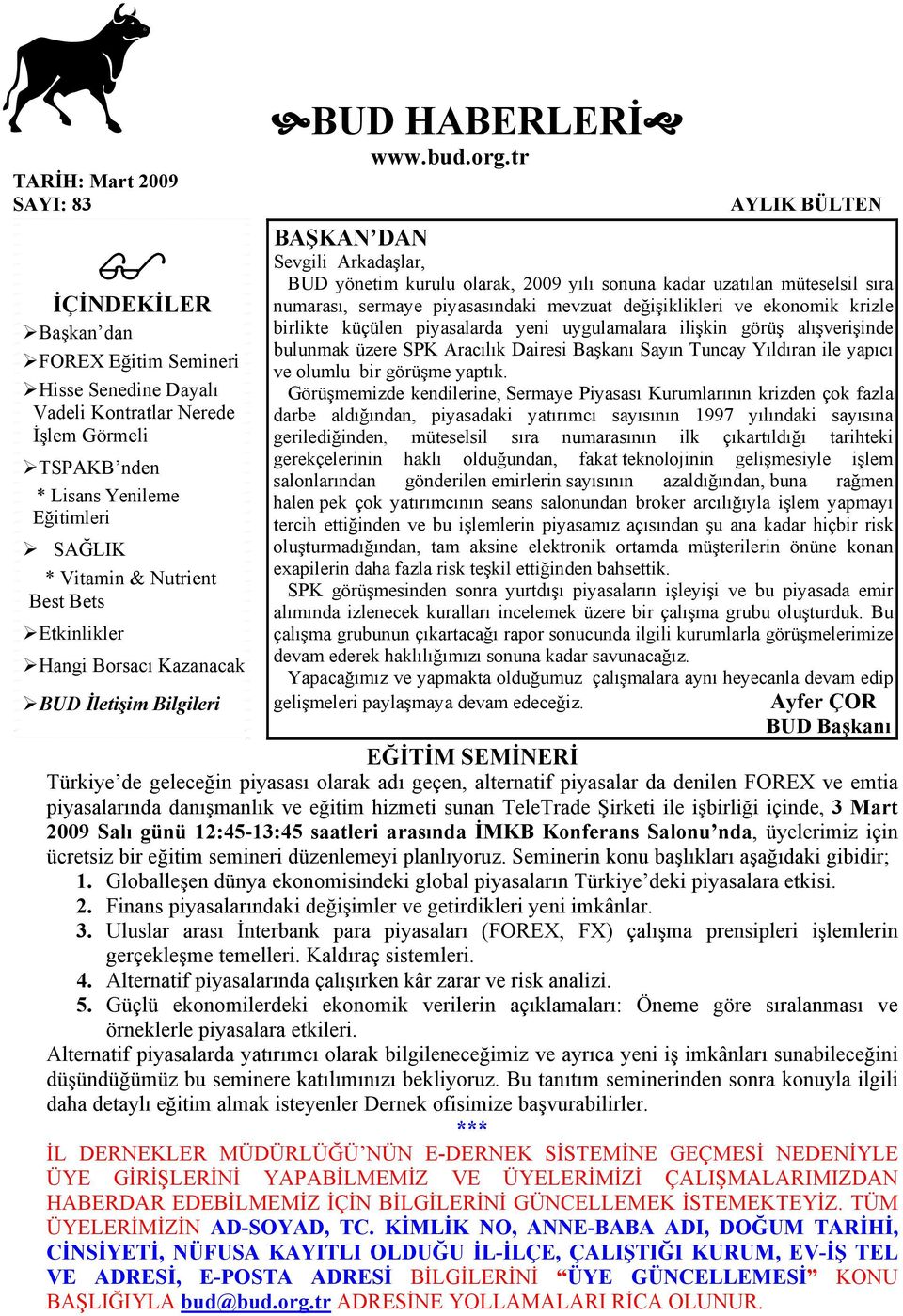 BUD HABERLERİ
www.bud.org.tr

TARİH: Mart 2009
SAYI: 83

AYLIK BÜLTEN

İÇİNDEKİLER
➢Başkan'dan
➢FOREX Eğitim Semineri
➢Hisse Senedine Dayalı Vadeli Kontratlar Nerede İşlem Görmeli
➢TSPAKB'nden
* Lisans Yenileme Eğitimleri
➢ SAĞLIK
* Vitamin & Nutrient Best Bets
➢Etkinlikler
➢Hangi Borsacı Kazanacak
➢BUD İletişim Bilgileri

BAŞKAN'DAN
Sevgili Arkadaşlar,
BUD yönetim kurulu olarak, 2009 yılı sonuna kadar uzatılan müteselsil sıra numarası, sermaye piyasasındaki mevzuat değişiklikleri ve ekonomik krizle birlikte küçülen piyasalarda yeni uygulamalara ilişkin görüş alışverişinde bulunmak üzere SPK Aracılık Dairesi Başkanı Sayın Tuncay Yıldıran ile yapıcı ve olumlu bir görüşme yaptık.
Görüşmemizde kendilerine, Sermaye Piyasası Kurumlarının krizden çok fazla darbe aldığından, piyasadaki yatırımcı sayısının 1997 yılındaki sayısına gerilediğinden, müteselsil sıra numarasının ilk çıkartıldığı tarihteki gerekçelerinin haklı olduğundan, fakat teknolojinin gelişmesiyle işlem salonlarından gönderilen emirlerin sayısının azaldığından, buna rağmen halen pek çok yatırımcının seans salonundan broker arcılığıyla işlem yapmayı tercih ettiğinden ve bu işlemlerin piyasamız açısından şu ana kadar hiçbir risk oluşturmadığından, tam aksine elektronik ortamda müşterilerin önüne konan exapilerin daha fazla risk teşkil ettiğinden bahsettik.
SPK görüşmesinden sonra yurtdışı piyasaların işleyişi ve bu piyasada emir alımında izlenecek kuralları incelemek üzere bir çalışma grubu oluşturduk. Bu çalışma grubunun çıkartacağı rapor sonucunda ilgili kurumlarla görüşmelerimize devam ederek haklılığımızı sonuna kadar savunacağız.
Yapacağımız ve yapmakta olduğumuz çalışmalara aynı heyecanla devam edip gelişmeleri paylaşmaya devam edeceğiz.
Ayfer ÇOR
BUD Başkanı

EĞİTİM SEMİNERİ
Türkiye'de geleceğin piyasası olarak adı geçen, alternatif piyasalar da denilen FOREX ve emtia piyasalarında danışmanlık ve eğitim hizmeti sunan TeleTrade Şirketi ile işbirliği içinde, 3 Mart 2009 Salı günü 12:45-13:45 saatleri arasında İMKB Konferans Salonu'nda, üyelerimiz için ücretsiz bir eğitim semineri düzenlemeyi planlıyoruz. Seminerin konu başlıkları aşağıdaki gibidir;
1. Globalleşen dünya ekonomisindeki global piyasaların Türkiye'deki piyasalara etkisi.
2. Finans piyasalarındaki değişimler ve getirdikleri yeni imkânlar.
3. Uluslar arası İnterbank para piyasaları (FOREX, FX) çalışma prensipleri işlemlerin gerçekleşme temelleri. Kaldıraç sistemleri.
4. Alternatif piyasalarında çalışırken kâr zarar ve risk analizi.
5. Güçlü ekonomilerdeki ekonomik verilerin açıklamaları: Öneme göre sıralanması ve örneklerle piyasalara etkileri.
Alternatif piyasalarda yatırımcı olarak bilgileneceğimiz ve ayrıca yeni iş imkânları sunabileceğini düşündüğümüz bu seminere katılımınızı bekliyoruz. Bu tanıtım seminerinden sonra konuyla ilgili daha detaylı eğitim almak isteyenler Dernek ofisimize başvurabilirler.
***
İL DERNEKLER MÜDÜRLÜĞÜ'NÜN E-DERNEK SİSTEMİNE GEÇMESİ NEDENİYLE ÜYE GİRİŞLERİNİ YAPABİLMEMİZ VE ÜYELERİMİZİ ÇALIŞMALARIMIZDAN HABERDAR EDEBİLMEMİZ İÇİN BİLGİLERİNİ GÜNCELLEMEK İSTEMEKTEYİZ. TÜM ÜYELERİMİZİN AD-SOYAD, TC. KİMLİK NO, ANNE-BABA ADI, DOĞUM TARİHİ, CİNSİYETİ, NÜFUSA KAYITLI OLDUĞU İL-İLÇE, ÇALIŞTIĞI KURUM, EV-İŞ TEL VE ADRESİ, E-POSTA ADRESİ BİLGİLERİNİ "ÜYE GÜNCELLEMESİ" KONU BAŞLIĞIYLA bud@bud.org.tr ADRESİNE YOLLAMALARI RİCA OLUNUR.